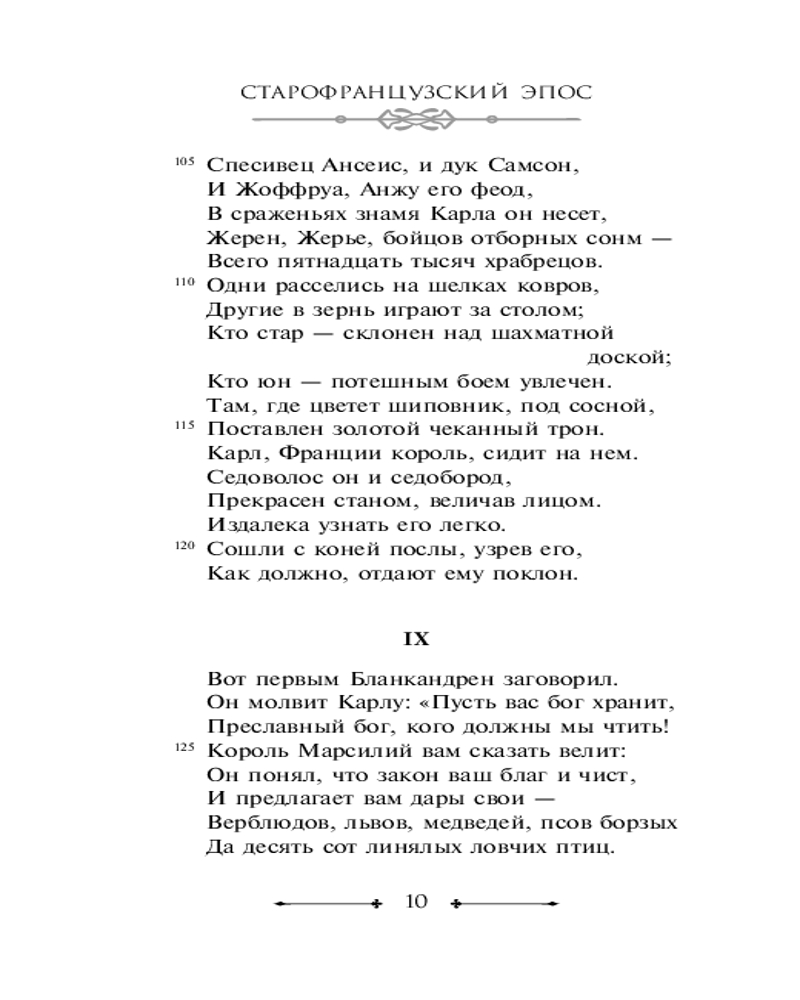 СТАРОФРАНЦУЗСКИЙ ЭПОС

105 Спесивец Ансеис, и дук Самсон,
И Жоффруа, Анжу его феод,
В сраженьях знамя Карла он несет,
Жерен, Жерье, бойцов отборных сонм —
Всего пятнадцать тысяч храбрецов.
110 Одни расселись на шелках ковров,
Другие в зернь играют за столом;
Кто стар — склонен над шахматной доской;
Кто юн — потешным боем увлечен.
Там, где цветет шиповник, под сосной,
115 Поставлен золотой чеканный трон.
Карл, Франции король, сидит на нем.
Седоволос он и седобород,
Прекрасен станом, величав лицом.
Издалека узнать его легко.
120 Сошли с коней послы, узрев его,
Как должно, отдают ему поклон.

IX

Вот первым Бланкандрен заговорил.
Он молвит Карлу: «Пусть вас бог хранит,
Преславный бог, кого должны мы чтить!
125 Король Марсилий вам сказать велит:
Он понял, что закон ваш благ и чист,
И предлагает вам дары свои —
Верблюдов, львов, медведей, псов борзых
Да десять сот линялых ловчих птиц.

10